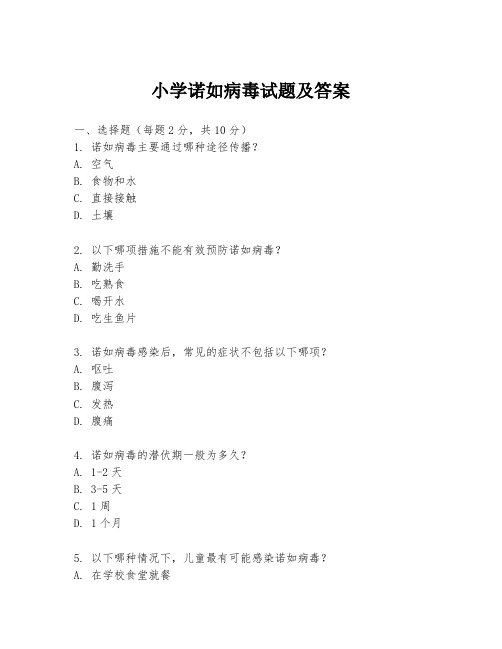 小学诺如病毒试题及答案

一、选择题（每题 2 分，共 10 分）
1. 诺如病毒主要通过哪种途径传播？
A. 空气
B. 食物和水
C. 直接接触
D. 土壤

2. 以下哪项措施不能有效预防诺如病毒？
A. 勤洗手
B. 吃熟食
C. 喝开水
D. 吃生鱼片

3. 诺如病毒感染后，常见的症状不包括以下哪项？
A. 呕吐
B. 腹泻
C. 发热
D. 腹痛

4. 诺如病毒的潜伏期一般为多久？
A. 1-2 天
B. 3-5 天
C. 1 周
D. 1 个月

5. 以下哪种情况下，儿童最有可能感染诺如病毒？
A. 在学校食堂就餐